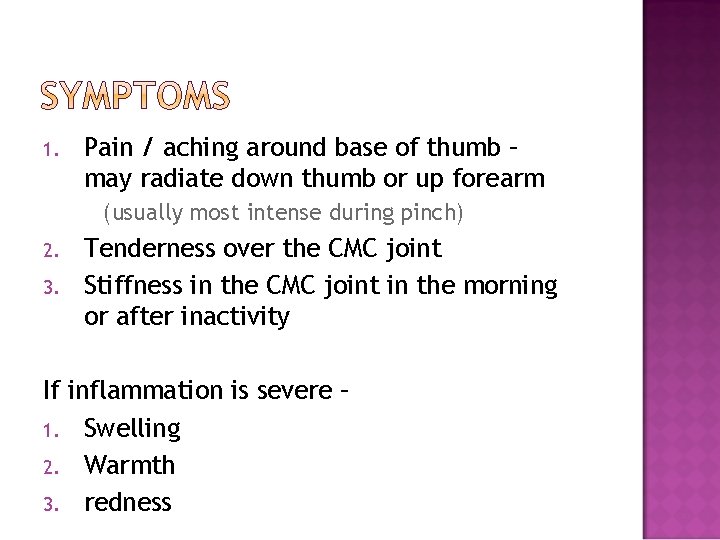 SYMPTOMS

1. Pain / aching around base of thumb – may radiate down thumb or up forearm
(usually most intense during pinch)
2. Tenderness over the CMC joint
3. Stiffness in the CMC joint in the morning or after inactivity

If inflammation is severe –
1. Swelling
2. Warmth
3. redness